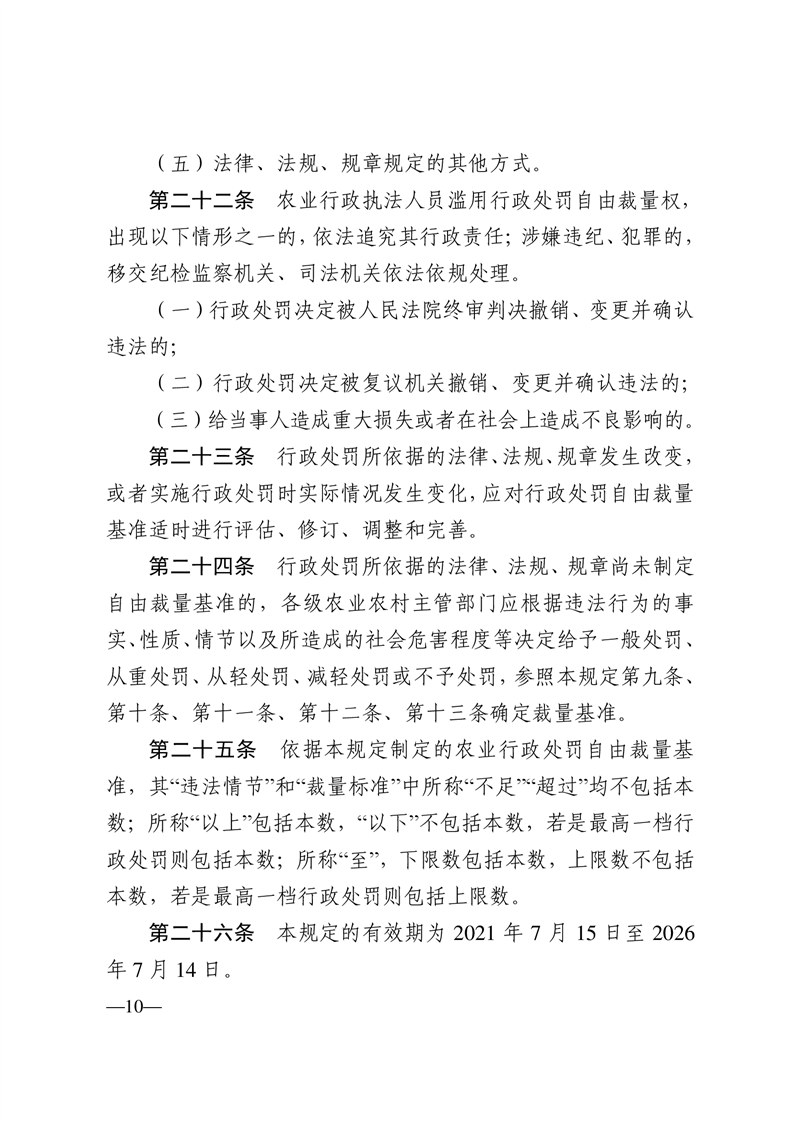 （五）法律、法规、规章规定的其他方式。

第二十二条　农业行政执法人员滥用行政处罚自由裁量权，出现以下情形之一的，依法追究其行政责任；涉嫌违纪、犯罪的，移交纪检监察机关、司法机关依法依规处理。

（一）行政处罚决定被人民法院终审判决撤销、变更并确认违法的；

（二）行政处罚决定被复议机关撤销、变更并确认违法的；

（三）给当事人造成重大损失或者在社会上造成不良影响的。

第二十三条　行政处罚所依据的法律、法规、规章发生改变，或者实施行政处罚时实际情况发生变化，应对行政处罚自由裁量基准适时进行评估、修订、调整和完善。

第二十四条　行政处罚所依据的法律、法规、规章尚未制定自由裁量基准的，各级农业农村主管部门应根据违法行为的事实、性质、情节以及所造成的社会危害程度等决定给予一般处罚、从重处罚、从轻处罚、减轻处罚或不予处罚，参照本规定第九条、第十条、第十一条、第十二条、第十三条确定裁量基准。

第二十五条　依据本规定制定的农业行政处罚自由裁量基准，其“违法情节”和“裁量标准”中所称“不足”“超过”均不包括本数；所称“以上”包括本数，“以下”不包括本数，若是最高一档行政处罚则包括本数；所称“至”，下限数包括本数，上限数不包括本数，若是最高一档行政处罚则包括上限数。

第二十六条　本规定的有效期为 2021 年 7 月 15 日至 2026 年 7 月 14 日。

—10—